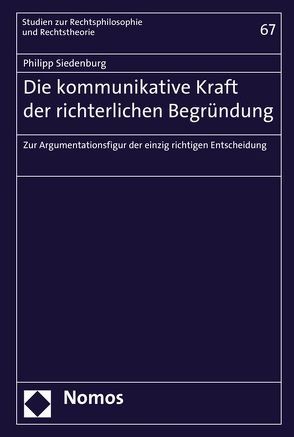 Studien zur Rechtsphilosophie und Rechtstheorie

67

Philipp Siedenburg

Die kommunikative Kraft der richterlichen Begründung

Zur Argumentationsfigur der einzig richtigen Entscheidung

Nomos